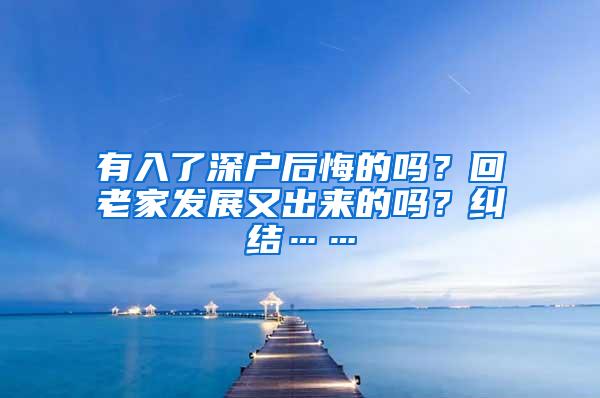 有入了深户后悔的吗？回老家发展又出来的吗？纠结……